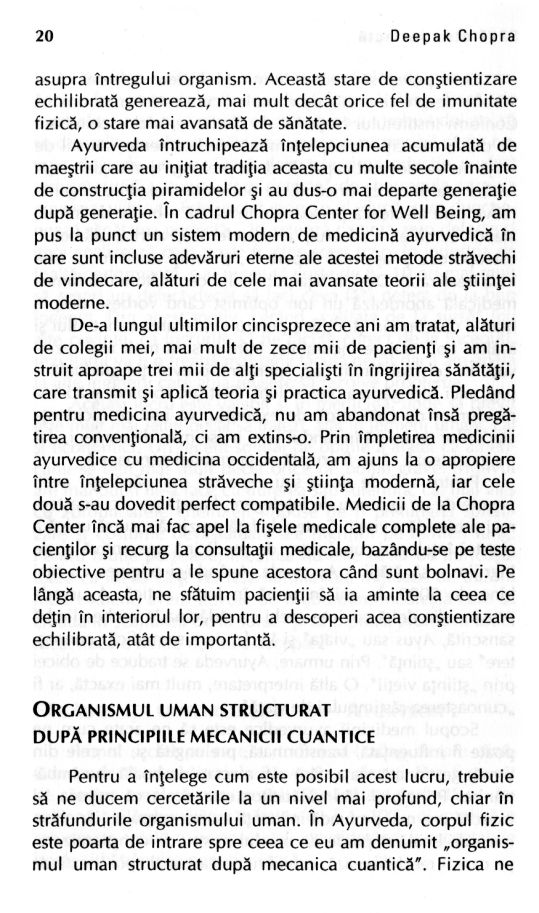 20 Deepak Chopra

asupra întregului organism. Această stare de conştientizare echilibrată generează, mai mult decât orice fel de imunitate fizică, o stare mai avansată de sănătate.

Ayurveda întruchipează înţelepciunea acumulată de maeştrii care au iniţiat tradiţia aceasta cu multe secole înainte de construcţia piramidelor şi au dus-o mai departe generaţie după generaţie. În cadrul Chopra Center for Well Being, am pus la punct un sistem modern de medicină ayurvedică în care sunt incluse adevăruri eterne ale acestei metode străvechi de vindecare, alături de cele mai avansate teorii ale ştiinţei moderne.

De-a lungul ultimilor cincisprezece ani am tratat, alături de colegii mei, mai mult de zece mii de pacienţi şi am instruit aproape trei mii de alţi specialişti în îngrijirea sănătăţii, care transmit şi aplică teoria şi practica ayurvedică. Pledând pentru medicina ayurvedică, nu am abandonat însă pregătirea convenţională, ci am extins-o. Prin împletirea medicinii ayurvedice cu medicina occidentală, am ajuns la o apropiere între înţelepciunea străveche şi ştiinţa modernă, iar cele două s-au dovedit perfect compatibile. Medicii de la Chopra Center încă mai fac apel la fişele medicale complete ale pacienţilor şi recurg la consultaţii medicale, bazându-se pe teste obiective pentru a le spune acestora când sunt bolnavi. Pe lângă aceasta, ne sfătuim pacienţii să ia aminte la ceea ce deţin în interiorul lor, pentru a descoperi acea conştientizare echilibrată, atât de importantă.

ORGANISMUL UMAN STRUCTURAT DUPĂ PRINCIPIILE MECANICII CUANTICE

Pentru a înţelege cum este posibil acest lucru, trebuie să ne ducem cercetările la un nivel mai profund, chiar în străfundurile organismului uman. În Ayurveda, corpul fizic este poarta de intrare spre ceea ce eu am denumit „organismul uman structurat după mecanica cuantică". Fizica ne